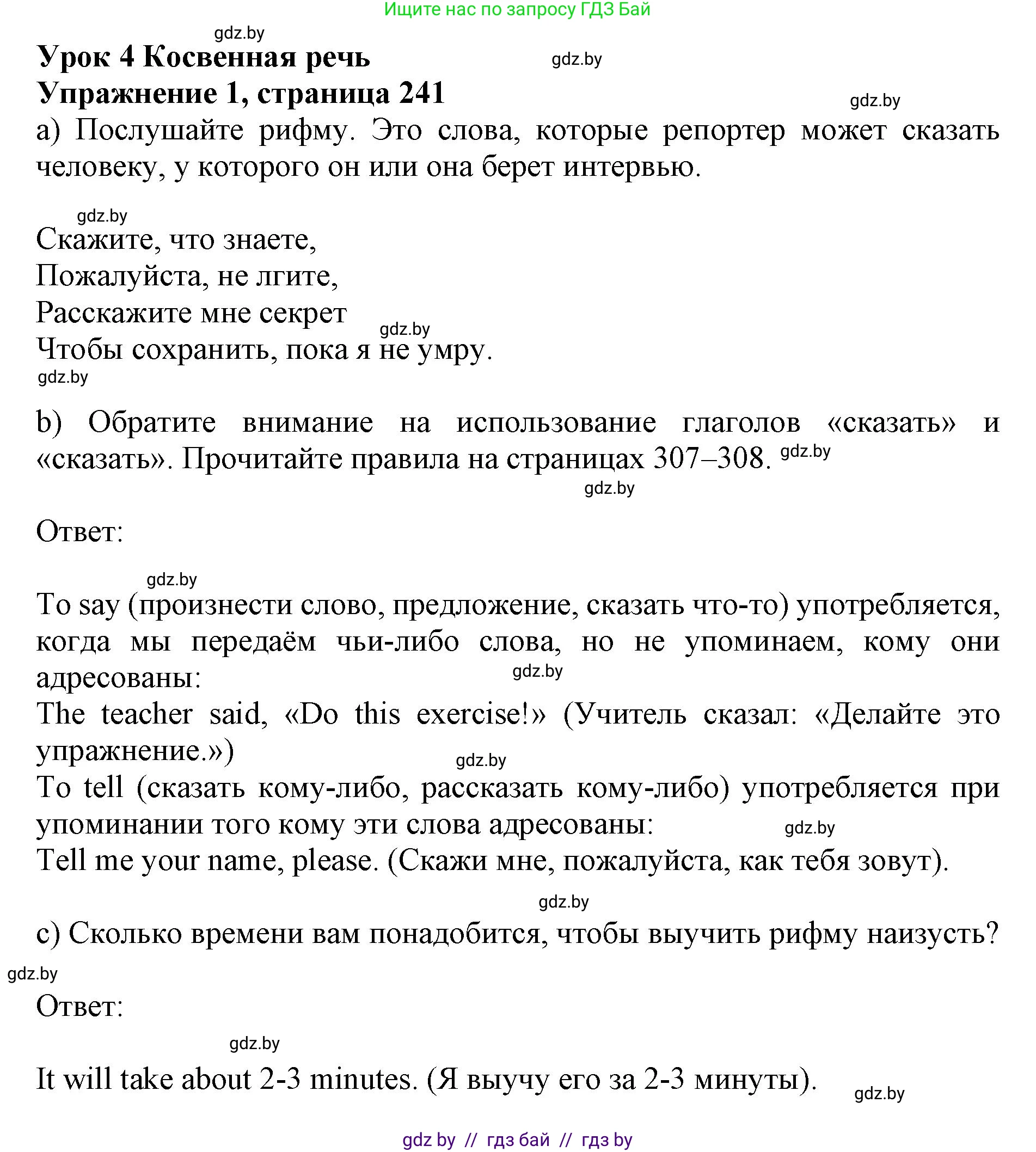 Ищите нас по запросу ГДЗ Бай

gdz.by

**Урок 4 Косвенная речь**

gdz.by

**Упражнение 1, страница 241**

gdz.by

a) Послушайте рифму. Это слова, которые репортер может сказать человеку, у которого он или она берет интервью.

gdz.by

Скажите, что знаете,
Пожалуйста, не лгите,
Расскажите мне секрет
gdz.by
Чтобы сохранить, пока я не умру.
gdz.by

b) Обратите внимание на использование глаголов «сказать» и «сказать». Прочитайте правила на страницах 307–308. gdz.by

gdz.by

Ответ:

gdz.by

To say (произнести слово, предложение, сказать что-то) употребляется, когда мы передаём чьи-либо слова, но не упоминаем, кому они адресованы:
gdz.by
The teacher said, «Do this exercise!» (Учитель сказал: «Делайте это упражнение.»)
gdz.by
To tell (сказать кому-либо, рассказать кому-либо) употребляется при упоминании того кому эти слова адресованы:
gdz.by
Tell me your name, please. (Скажи мне, пожалуйста, как тебя зовут).

gdz.by

c) Сколько времени вам понадобится, чтобы выучить рифму наизусть?
gdz.by

Ответ:

gdz.by

It will take about 2-3 minutes. (Я выучу его за 2-3 минуты).
gdz.by

gdz by // гдз бай // гдз by